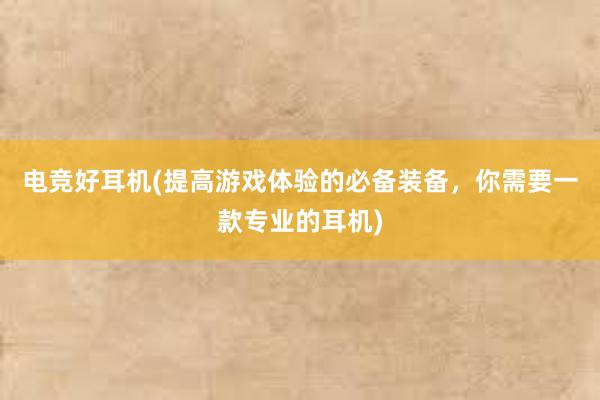 电竞好耳机(提高游戏体验的必备装备，你需要一款专业的耳机)